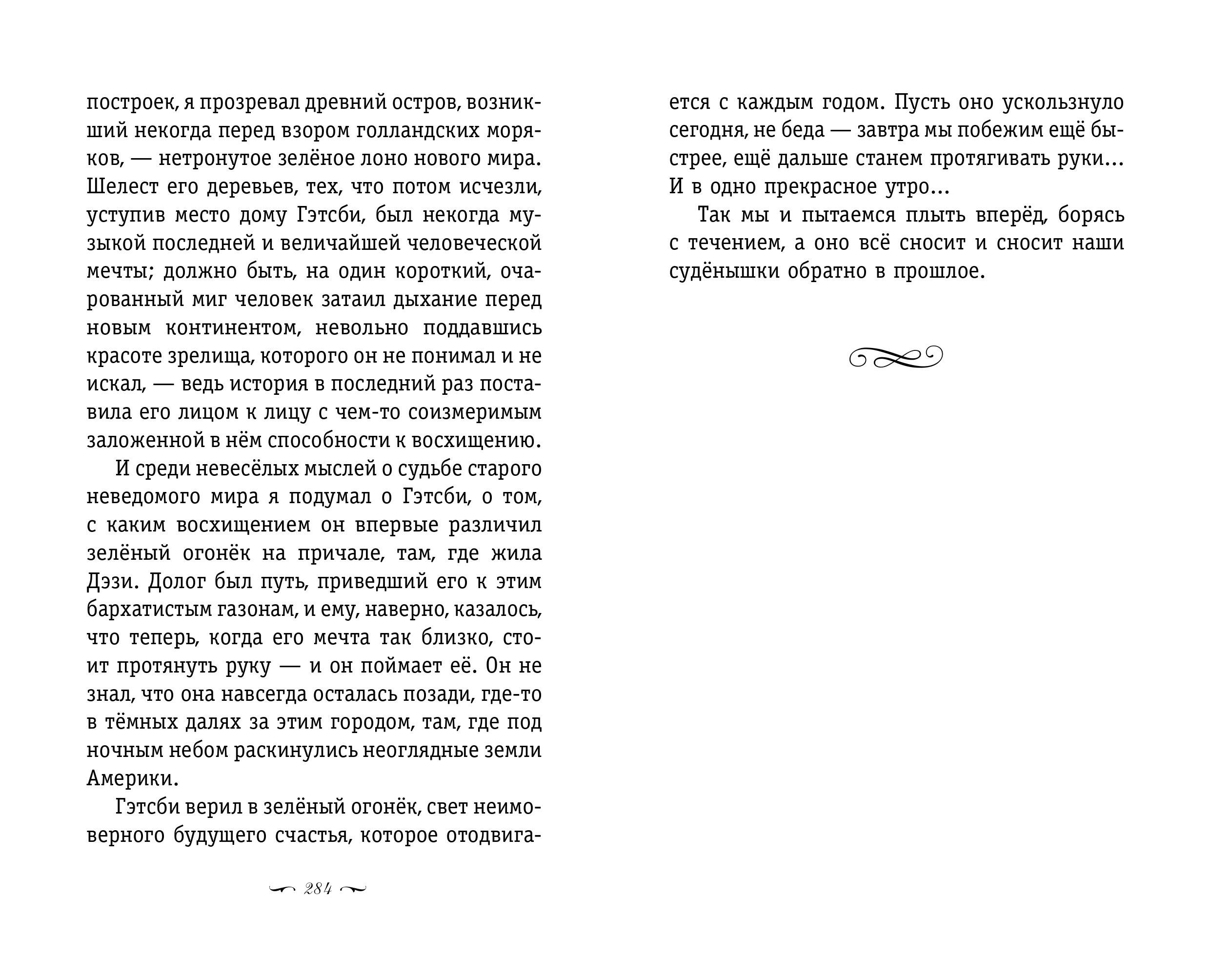 построек, я прозревал древний остров, возникший некогда перед взором голландских моряков, — нетронутое зелёное лоно нового мира. Шелест его деревьев, тех, что потом исчезли, уступив место дому Гэтсби, был некогда музыкой последней и величайшей человеческой мечты; должно быть, на один короткий, очарованный миг человек затаил дыхание перед новым континентом, невольно поддавшись красоте зрелища, которого он не понимал и не искал, — ведь история в последний раз поставила его лицом к лицу с чем-то соизмеримым заложенной в нём способности к восхищению.

И среди невесёлых мыслей о судьбе старого неведомого мира я подумал о Гэтсби, о том, с каким восхищением он впервые различил зелёный огонёк на причале, там, где жила Дэзи. Долог был путь, приведший его к этим бархатистым газонам, и ему, наверно, казалось, что теперь, когда его мечта так близко, стоит протянуть руку — и он поймает её. Он не знал, что она навсегда осталась позади, где-то в тёмных далях за этим городом, там, где под ночным небом раскинулись неоглядные земли Америки.

Гэтсби верил в зелёный огонёк, свет неимоверного будущего счастья, которое отодвигается с каждым годом. Пусть оно ускользнуло сегодня, не беда — завтра мы побежим ещё быстрее, ещё дальше станем протягивать руки… И в одно прекрасное утро…

Так мы и пытаемся плыть вперёд, борясь с течением, а оно всё сносит и сносит наши судёнышки обратно в прошлое.

284